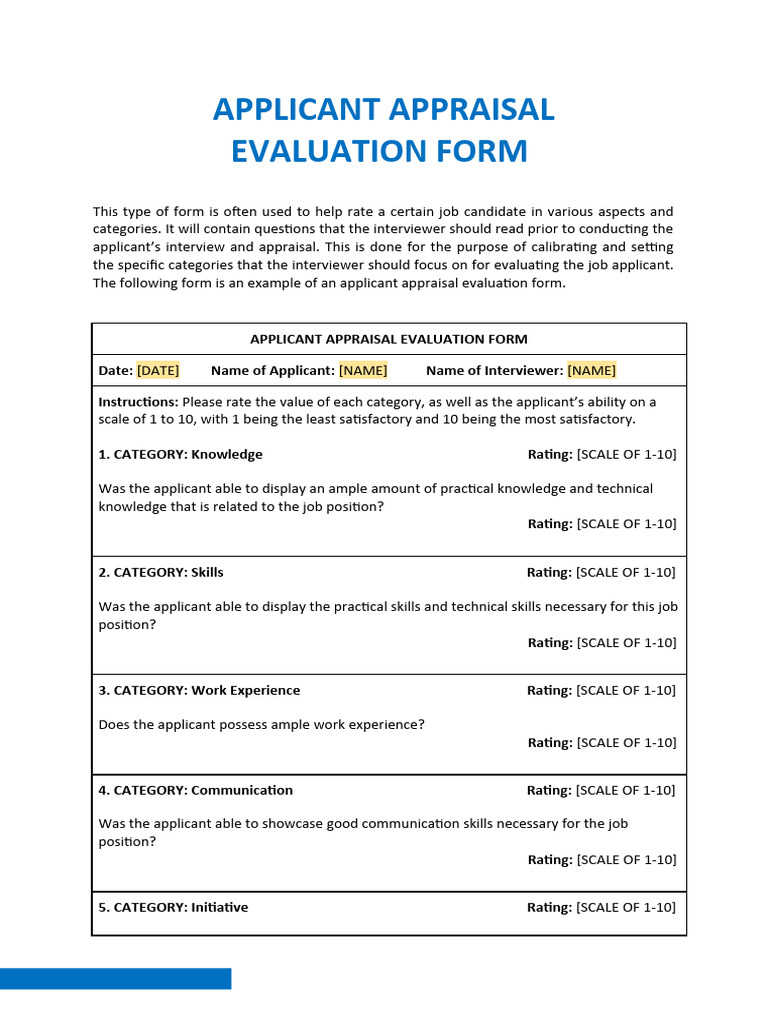 APPLICANT APPRAISAL
EVALUATION FORM

This type of form is often used to help rate a certain job candidate in various aspects and categories. It will contain questions that the interviewer should read prior to conducting the applicant's interview and appraisal. This is done for the purpose of calibrating and setting the specific categories that the interviewer should focus on for evaluating the job applicant. The following form is an example of an applicant appraisal evaluation form.

APPLICANT APPRAISAL EVALUATION FORM

Date: [DATE] Name of Applicant: [NAME] Name of Interviewer: [NAME]

Instructions: Please rate the value of each category, as well as the applicant's ability on a scale of 1 to 10, with 1 being the least satisfactory and 10 being the most satisfactory.

1. CATEGORY: Knowledge Rating: [SCALE OF 1-10]

Was the applicant able to display an ample amount of practical knowledge and technical knowledge that is related to the job position?

Rating: [SCALE OF 1-10]

2. CATEGORY: Skills Rating: [SCALE OF 1-10]

Was the applicant able to display the practical skills and technical skills necessary for this job position?

Rating: [SCALE OF 1-10]

3. CATEGORY: Work Experience Rating: [SCALE OF 1-10]

Does the applicant possess ample work experience?

Rating: [SCALE OF 1-10]

4. CATEGORY: Communication Rating: [SCALE OF 1-10]

Was the applicant able to showcase good communication skills necessary for the job position?

Rating: [SCALE OF 1-10]

5. CATEGORY: Initiative Rating: [SCALE OF 1-10]